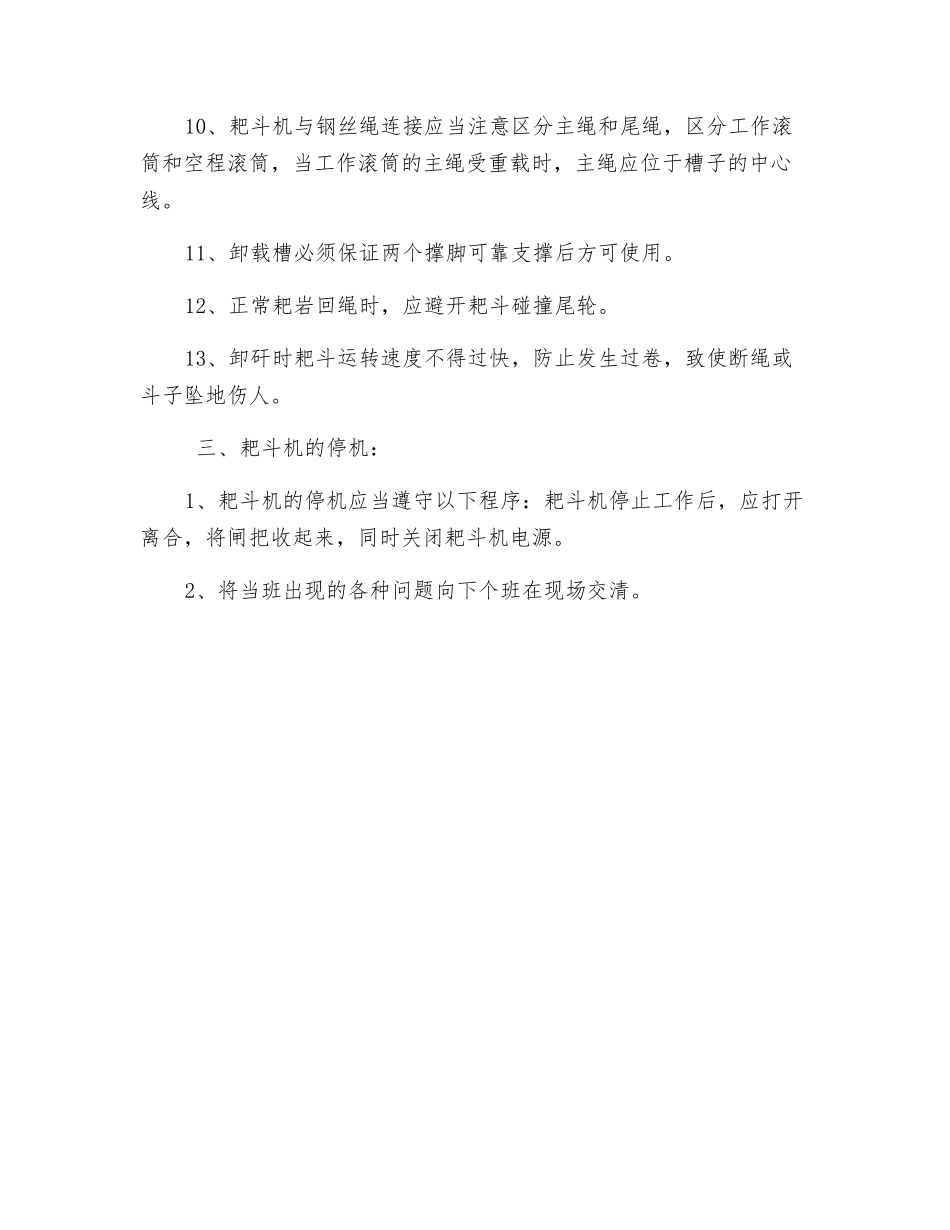 10、耙斗机与钢丝绳连接应当注意区分主绳和尾绳，区分工作滚筒和空程滚筒，当工作滚筒的主绳受重载时，主绳应位于槽子的中心线。

11、卸载槽必须保证两个撑脚可靠支撑后方可使用。

12、正常耙岩回绳时，应避开耙斗碰撞尾轮。

13、卸矸时耙斗运转速度不得过快，防止发生过卷，致使断绳或斗子坠地伤人。

三、耙斗机的停机：

1、耙斗机的停机应当遵守以下程序：耙斗机停止工作后，应打开离合，将闸把收起来，同时关闭耙斗机电源。

2、将当班出现的各种问题向下个班在现场交清。